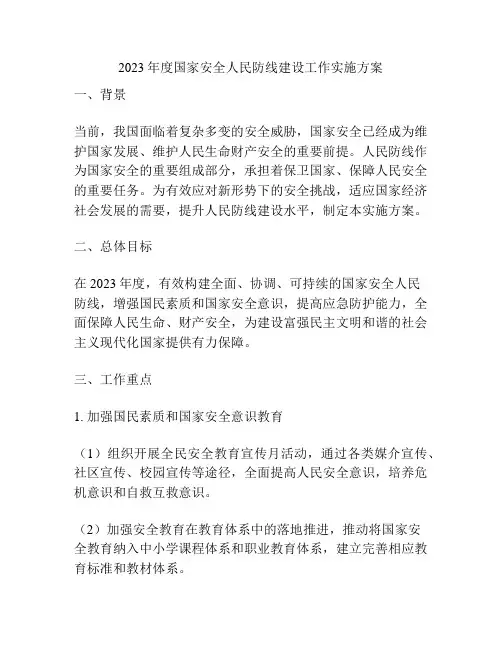 2023 年度国家安全人民防线建设工作实施方案

一、背景

当前，我国面临着复杂多变的安全威胁，国家安全已经成为维护国家发展、维护人民生命财产安全的重要前提。人民防线作为国家安全的重要组成部分，承担着保卫国家、保障人民安全的重要任务。为有效应对新形势下的安全挑战，适应国家经济社会发展的需要，提升人民防线建设水平，制定本实施方案。

二、总体目标

在 2023 年度，有效构建全面、协调、可持续的国家安全人民防线，增强国民素质和国家安全意识，提高应急防护能力，全面保障人民生命、财产安全，为建设富强民主文明和谐的社会主义现代化国家提供有力保障。

三、工作重点

1. 加强国民素质和国家安全意识教育

（1）组织开展全民安全教育宣传月活动，通过各类媒介宣传、社区宣传、校园宣传等途径，全面提高人民安全意识，培养危机意识和自救互救意识。

（2）加强安全教育在教育体系中的落地推进，推动将国家安全教育纳入中小学课程体系和职业教育体系，建立完善相应教育标准和教材体系。